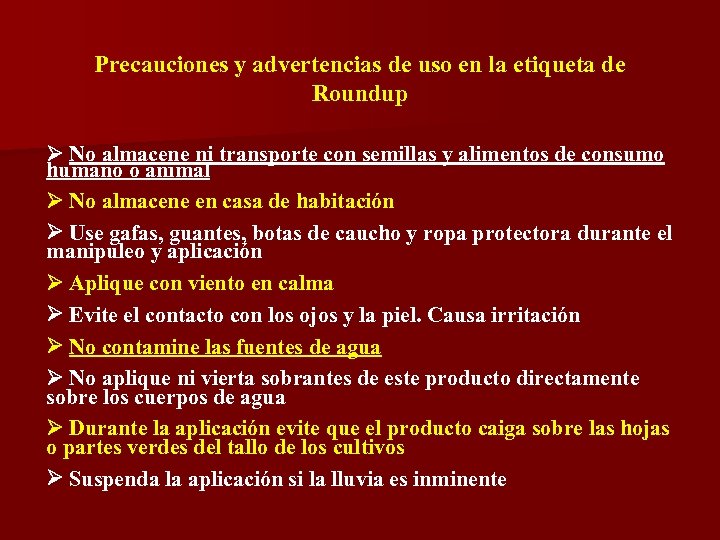 Precauciones y advertencias de uso en la etiqueta de Roundup

➢ No almacene ni transporte con semillas y alimentos de consumo humano o animal

➢ No almacene en casa de habitación

➢ Use gafas, guantes, botas de caucho y ropa protectora durante el manipuleo y aplicación

➢ Aplique con viento en calma

➢ Evite el contacto con los ojos y la piel. Causa irritación

➢ No contamine las fuentes de agua

➢ No aplique ni vierta sobrantes de este producto directamente sobre los cuerpos de agua

➢ Durante la aplicación evite que el producto caiga sobre las hojas o partes verdes del tallo de los cultivos

➢ Suspenda la aplicación si la lluvia es inminente